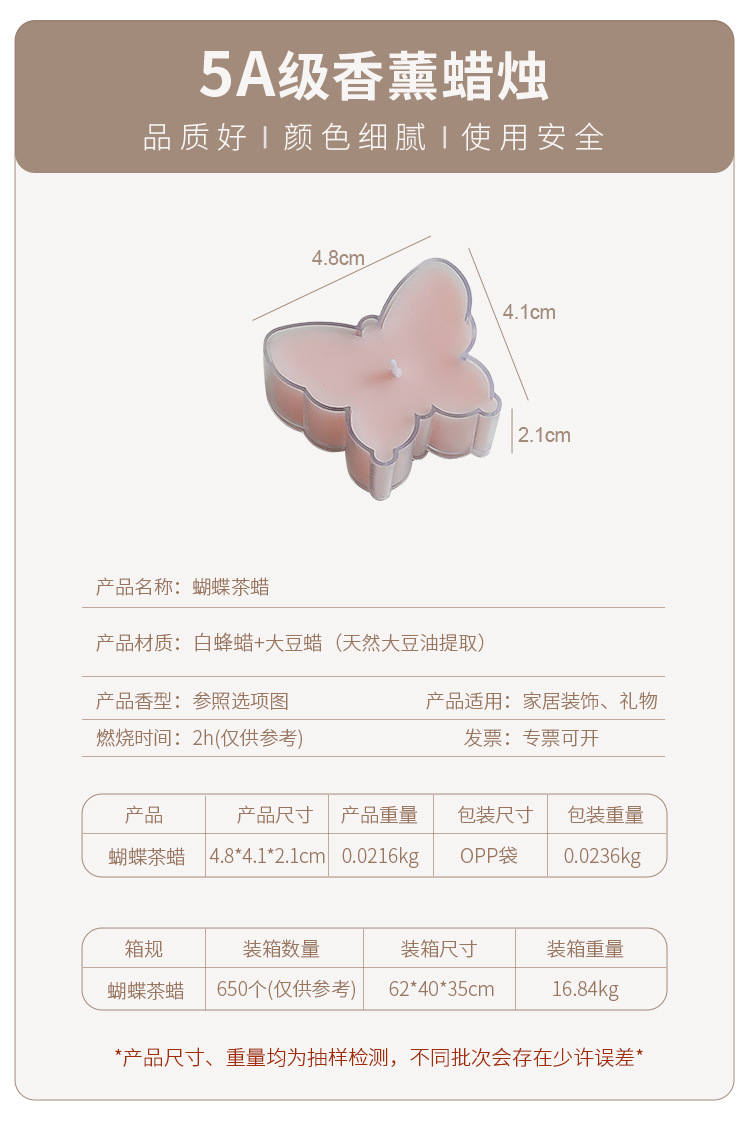 5A级香薰蜡烛

品质好 | 颜色细腻 | 使用安全

4.8cm

4.1cm

2.1cm

产品名称：蝴蝶茶蜡

产品材质：白蜂蜡+大豆蜡（天然大豆油提取）

产品香型：参照选项图

产品适用：家居装饰、礼物

燃烧时间：2h(仅供参考)

发票：专票可开

| 产品 | 产品尺寸 | 产品重量 | 包装尺寸 | 包装重量 |
|---|---|---|---|---|
| 蝴蝶茶蜡 | 4.8*4.1*2.1cm | 0.0216kg | OPP袋 | 0.0236kg |

| 箱规 | 装箱数量 | 装箱尺寸 | 装箱重量 |
|---|---|---|---|
| 蝴蝶茶蜡 | 650个(仅供参考) | 62*40*35cm | 16.84kg |

*产品尺寸、重量均为抽样检测，不同批次会存在少许误差*